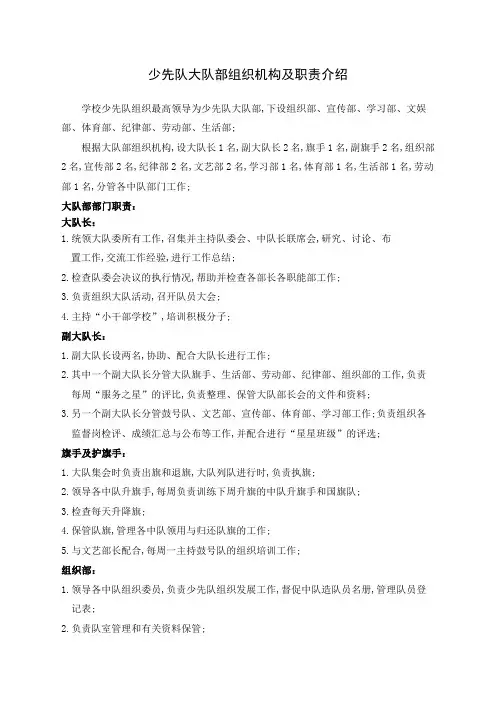 少先队大队部组织机构及职责介绍

学校少先队组织最高领导为少先队大队部,下设组织部、宣传部、学习部、文娱部、体育部、纪律部、劳动部、生活部;

根据大队部组织机构,设大队长1名,副大队长2名,旗手1名,副旗手2名,组织部2名,宣传部2名,纪律部2名,文艺部2名,学习部1名,体育部1名,生活部1名,劳动部1名,分管各中队部门工作;

大队部部门职责:

大队长:

1.统领大队委所有工作,召集并主持队委会、中队长联席会,研究、讨论、布置工作,交流工作经验,进行工作总结;

2.检查队委会决议的执行情况,帮助并检查各部长各职能部工作;

3.负责组织大队活动,召开队员大会;

4.主持"小干部学校",培训积极分子;

副大队长:

1.副大队长设两名,协助、配合大队长进行工作;

2.其中一个副大队长分管大队旗手、生活部、劳动部、纪律部、组织部的工作,负责每周"服务之星"的评比,负责整理、保管大队部长会的文件和资料;

3.另一个副大队长分管鼓号队、文艺部、宣传部、体育部、学习部工作;负责组织各监督岗检评、成绩汇总与公布等工作,并配合进行"星星班级"的评选;

旗手及护旗手:

1.大队集会时负责出旗和退旗,大队列队进行时,负责执旗;

2.领导各中队升旗手,每周负责训练下周升旗的中队升旗手和国旗队;

3.检查每天升降旗;

4.保管队旗,管理各中队领用与归还队旗的工作;

5.与文艺部长配合,每周一主持鼓号队的组织培训工作;

组织部:

1.领导各中队组织委员,负责少先队组织发展工作,督促中队造队员名册,管理队员登记表;

2.负责队室管理和有关资料保管;